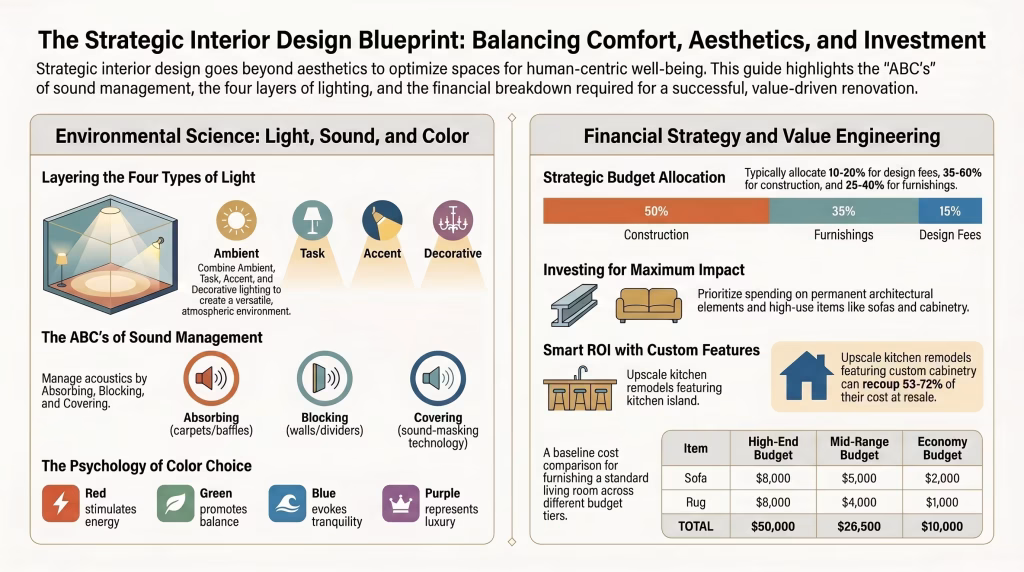 The Strategic Interior Design Blueprint: Balancing Comfort, Aesthetics, and Investment

Strategic interior design goes beyond aesthetics to optimize spaces for human-centric well-being. This guide highlights the "ABC's" of sound management, the four layers of lighting, and the financial breakdown required for a successful, value-driven renovation.

Environmental Science: Light, Sound, and Color

Layering the Four Types of Light

Ambient
Combine Ambient, Task, Accent, and Decorative lighting to create a versatile, atmospheric environment.

Task

Accent

Decorative

The ABC's of Sound Management

Manage acoustics by Absorbing, Blocking, and Covering.

Absorbing (carpets/baffles)

Blocking (walls/dividers)

Covering (sound-masking technology)

The Psychology of Color Choice

Red stimulates energy

Green promotes balance

Blue evokes tranquility

Purple represents luxury

Financial Strategy and Value Engineering

Strategic Budget Allocation

Typically allocate 10-20% for design fees, 35-60% for construction, and 25-40% for furnishings.

50% Construction
35% Furnishings
15% Design Fees

Investing for Maximum Impact

Prioritize spending on permanent architectural elements and high-use items like sofas and cabinetry.

Smart ROI with Custom Features

Upscale kitchen remodels featuring kitchen island.

Upscale kitchen remodels featuring custom cabinetry can recoup 53-72% of their cost at resale.

A baseline cost comparison for furnishing a standard living room across different budget tiers.

| Item | High-End Budget | Mid-Range Budget | Economy Budget |
|---|---|---|---|
| Sofa | $8,000 | $5,000 | $2,000 |
| Rug | $8,000 | $4,000 | $1,000 |
| TOTAL | $50,000 | $26,500 | $10,000 |